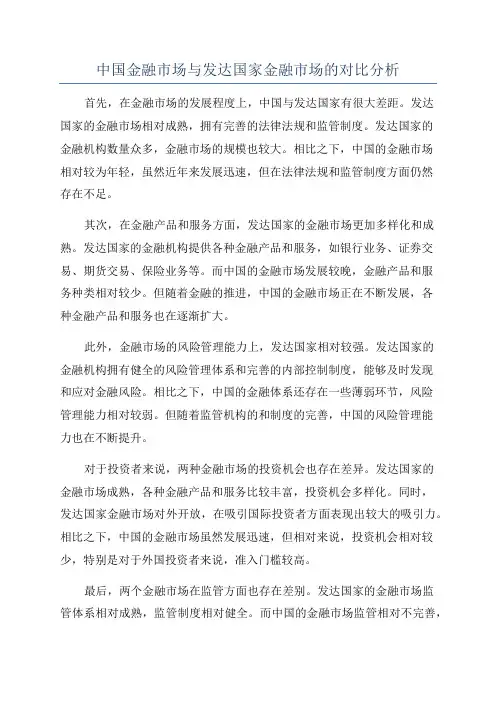 中国金融市场与发达国家金融市场的对比分析

首先，在金融市场的发展程度上，中国与发达国家有很大差距。发达国家的金融市场相对成熟，拥有完善的法律法规和监管制度。发达国家的金融机构数量众多，金融市场的规模也较大。相比之下，中国的金融市场相对较为年轻，虽然近年来发展迅速，但在法律法规和监管制度方面仍然存在不足。

其次，在金融产品和服务方面，发达国家的金融市场更加多样化和成熟。发达国家的金融机构提供各种金融产品和服务，如银行业务、证券交易、期货交易、保险业务等。而中国的金融市场发展较晚，金融产品和服务种类相对较少。但随着金融的推进，中国的金融市场正在不断发展，各种金融产品和服务也在逐渐扩大。

此外，金融市场的风险管理能力上，发达国家相对较强。发达国家的金融机构拥有健全的风险管理体系和完善的内部控制制度，能够及时发现和应对金融风险。相比之下，中国的金融体系还存在一些薄弱环节，风险管理能力相对较弱。但随着监管机构的和制度的完善，中国的风险管理能力也在不断提升。

对于投资者来说，两种金融市场的投资机会也存在差异。发达国家的金融市场成熟，各种金融产品和服务比较丰富，投资机会多样化。同时，发达国家金融市场对外开放，在吸引国际投资者方面表现出较大的吸引力。相比之下，中国的金融市场虽然发展迅速，但相对来说，投资机会相对较少，特别是对于外国投资者来说，准入门槛较高。

最后，两个金融市场在监管方面也存在差别。发达国家的金融市场监管体系相对成熟，监管制度相对健全。而中国的金融市场监管相对不完善，